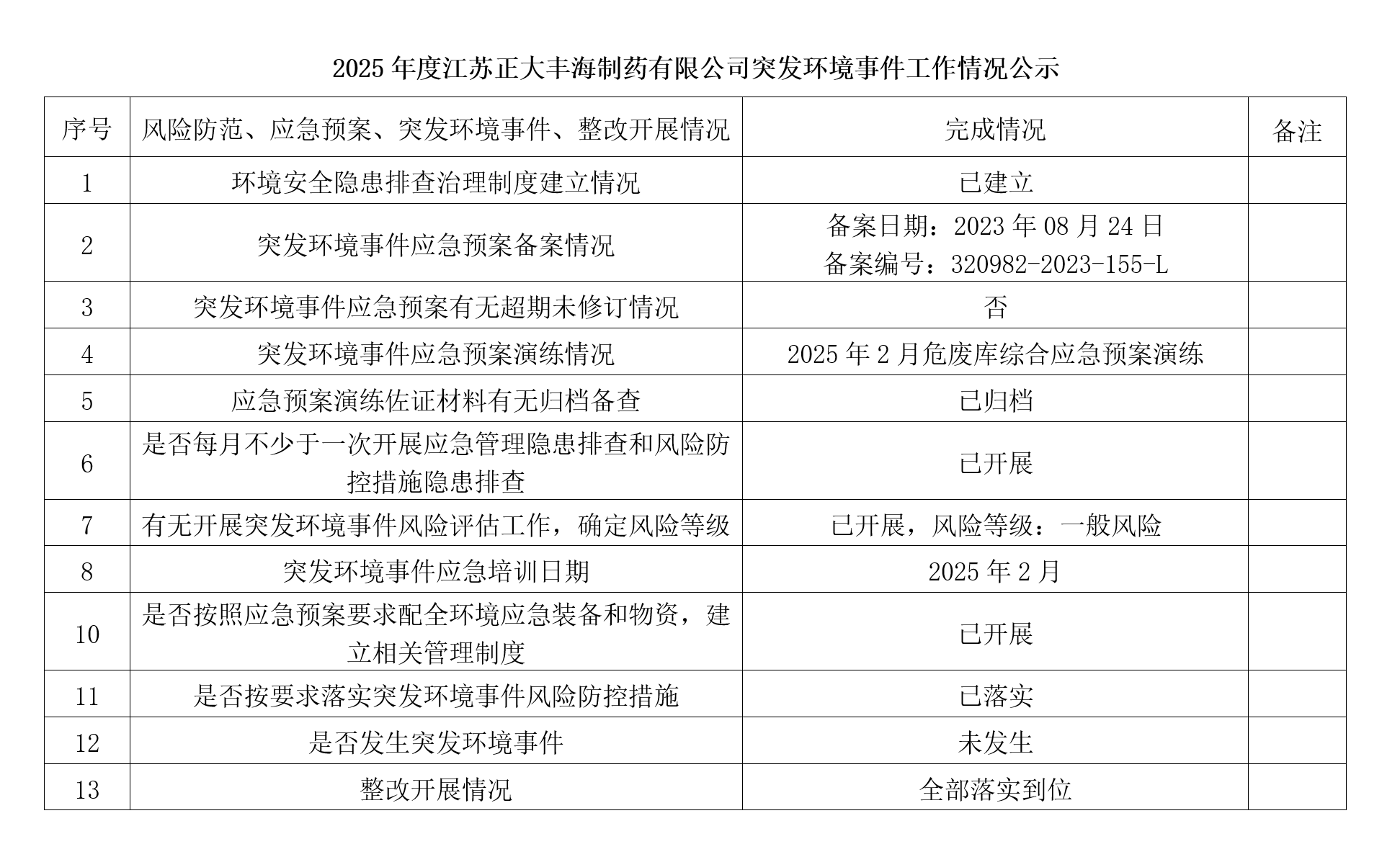 2025年度江苏正大丰海制药有限公司突发环境事件工作情况公示

| 序号 | 风险防范、应急预案、突发环境事件、整改开展情况 | 完成情况 | 备注 |
|---|---|---|---|
| 1 | 环境安全隐患排查治理制度建立情况 | 已建立 | |
| 2 | 突发环境事件应急预案备案情况 | 备案日期：2023年08月24日 备案编号：320982-2023-155-L | |
| 3 | 突发环境事件应急预案有无超期未修订情况 | 否 | |
| 4 | 突发环境事件应急预案演练情况 | 2025年2月危废库综合应急预案演练 | |
| 5 | 应急预案演练佐证材料有无归档备查 | 已归档 | |
| 6 | 是否每月不少于一次开展应急管理隐患排查和风险防控措施隐患排查 | 已开展 | |
| 7 | 有无开展突发环境事件风险评估工作，确定风险等级 | 已开展，风险等级：一般风险 | |
| 8 | 突发环境事件应急培训日期 | 2025年2月 | |
| 10 | 是否按照应急预案要求配全环境应急装备和物资，建立相关管理制度 | 已开展 | |
| 11 | 是否按要求落实突发环境事件风险防控措施 | 已落实 | |
| 12 | 是否发生突发环境事件 | 未发生 | |
| 13 | 整改开展情况 | 全部落实到位 | |